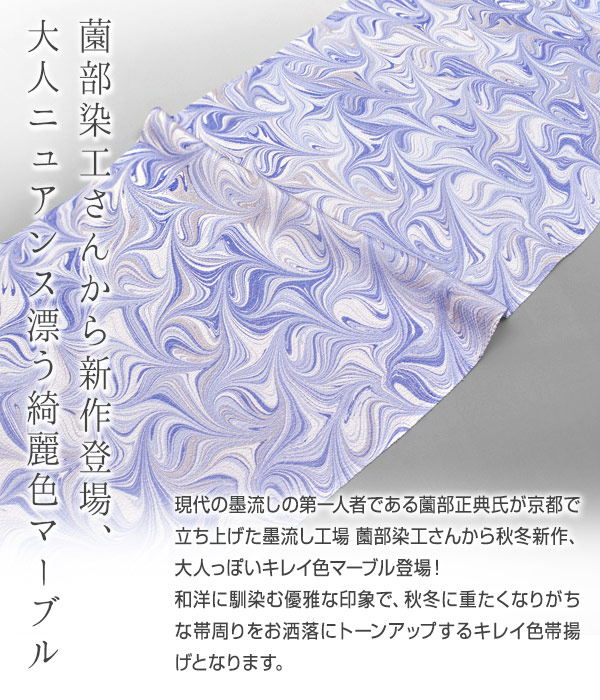 薗部染工さんから新作登場、
大人ニュアンス漂う綺麗色マーブル

現代の墨流しの第一人者である薗部正典氏が京都で立ち上げた墨流し工場 薗部染工さんから秋冬新作、大人っぽいキレイ色マーブル登場！
和洋に馴染む優雅な印象で、秋冬に重たくなりがちな帯周りをお洒落にトーンアップするキレイ色帯揚げとなります。